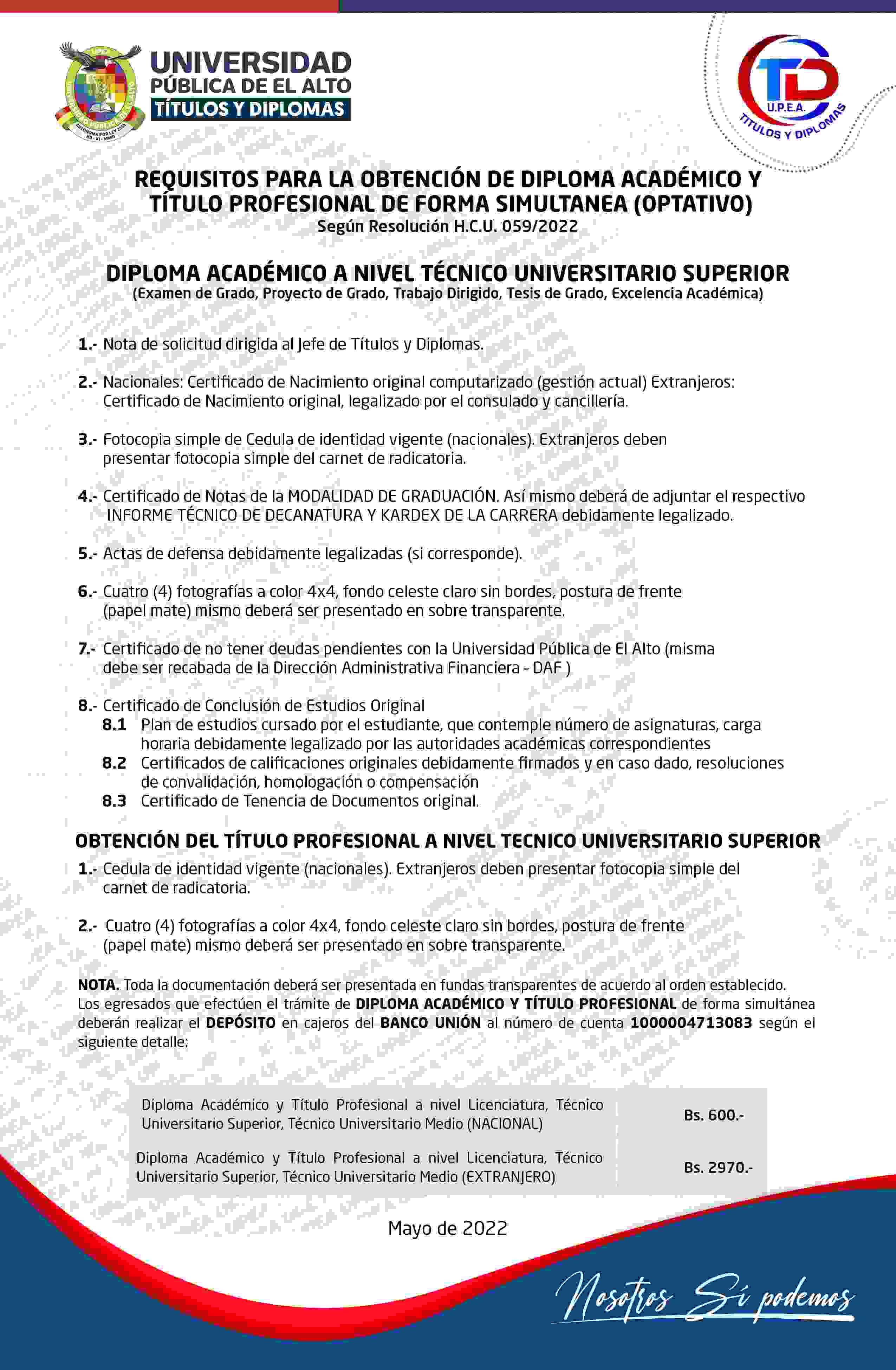 UNIVERSIDAD PÚBLICA DE EL ALTO
TÍTULOS Y DIPLOMAS

TD
U.P.E.A.
TÍTULOS Y DIPLOMAS

REQUISITOS PARA LA OBTENCIÓN DE DIPLOMA ACADÉMICO Y TÍTULO PROFESIONAL DE FORMA SIMULTANEA (OPTATIVO)
Según Resolución H.C.U. 059/2022

DIPLOMA ACADÉMICO A NIVEL TÉCNICO UNIVERSITARIO SUPERIOR
(Examen de Grado, Proyecto de Grado, Trabajo Dirigido, Tesis de Grado, Excelencia Académica)

1.- Nota de solicitud dirigida al Jefe de Títulos y Diplomas.

2.- Nacionales: Certificado de Nacimiento original computarizado (gestión actual) Extranjeros: Certificado de Nacimiento original, legalizado por el consulado y cancillería.

3.- Fotocopia simple de Cedula de identidad vigente (nacionales). Extranjeros deben presentar fotocopia simple del carnet de radicatoria.

4.- Certificado de Notas de la MODALIDAD DE GRADUACIÓN. Así mismo deberá de adjuntar el respectivo INFORME TÉCNICO DE DECANATURA Y KARDEX DE LA CARRERA debidamente legalizado.

5.- Actas de defensa debidamente legalizadas (si corresponde).

6.- Cuatro (4) fotografías a color 4x4, fondo celeste claro sin bordes, postura de frente (papel mate) mismo deberá ser presentado en sobre transparente.

7.- Certificado de no tener deudas pendientes con la Universidad Pública de El Alto (misma debe ser recabada de la Dirección Administrativa Financiera - DAF )

8.- Certificado de Conclusión de Estudios Original
8.1 Plan de estudios cursado por el estudiante, que contemple número de asignaturas, carga horaria debidamente legalizado por las autoridades académicas correspondientes
8.2 Certificados de calificaciones originales debidamente firmados y en caso dado, resoluciones de convalidación, homologación o compensación
8.3 Certificado de Tenencia de Documentos original.

OBTENCIÓN DEL TÍTULO PROFESIONAL A NIVEL TECNICO UNIVERSITARIO SUPERIOR
1.- Cedula de identidad vigente (nacionales). Extranjeros deben presentar fotocopia simple del carnet de radicatoria.

2.- Cuatro (4) fotografías a color 4x4, fondo celeste claro sin bordes, postura de frente (papel mate) mismo deberá ser presentado en sobre transparente.

NOTA. Toda la documentación deberá ser presentada en fundas transparentes de acuerdo al orden establecido. Los egresados que efectúen el trámite de DIPLOMA ACADÉMICO Y TÍTULO PROFESIONAL de forma simultánea deberán realizar el DEPÓSITO en cajeros del BANCO UNIÓN al número de cuenta 1000004713083 según el siguiente detalle:

| Diploma Académico y Título Profesional a nivel Licenciatura, Técnico Universitario Superior, Técnico Universitario Medio (NACIONAL) | Bs. 600.- |
|---|---|
| Diploma Académico y Título Profesional a nivel Licenciatura, Técnico Universitario Superior, Técnico Universitario Medio (EXTRANJERO) | Bs. 2970.- |

Mayo de 2022

Nosotros Sí podemos